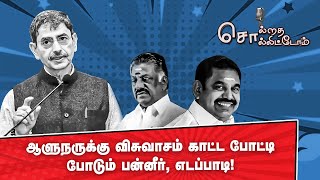 சொல்றத சொல்லிட்டோம்

ஆளுநருக்கு விசுவாசம் காட்ட போட்டி போடும் பன்னீர், எடப்பாடி!